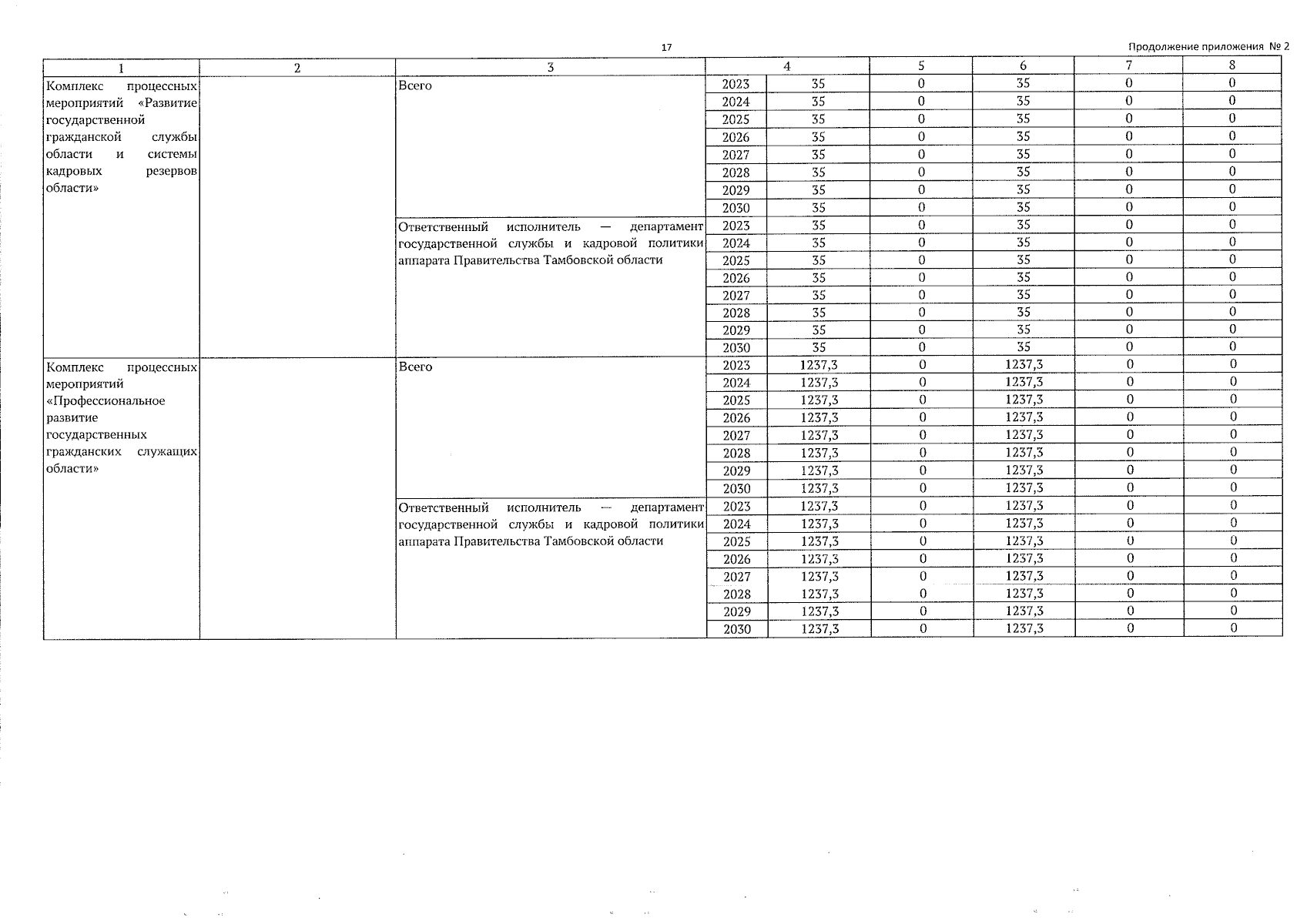 17

Продолжение приложения № 2

| 1 | 2 | 3 | 4 | | 5 | 6 | 7 | 8 |
|---|---|---|---|---|---|---|---|---|
| Комплекс процессных мероприятий «Развитие государственной гражданской службы области и системы кадровых резервов области» | | Всего | 2023 | 35 | 0 | 35 | 0 | 0 |
| | | | 2024 | 35 | 0 | 35 | 0 | 0 |
| | | | 2025 | 35 | 0 | 35 | 0 | 0 |
| | | | 2026 | 35 | 0 | 35 | 0 | 0 |
| | | | 2027 | 35 | 0 | 35 | 0 | 0 |
| | | | 2028 | 35 | 0 | 35 | 0 | 0 |
| | | | 2029 | 35 | 0 | 35 | 0 | 0 |
| | | | 2030 | 35 | 0 | 35 | 0 | 0 |
| | | Ответственный исполнитель — департамент государственной службы и кадровой политики аппарата Правительства Тамбовской области | 2023 | 35 | 0 | 35 | 0 | 0 |
| | | | 2024 | 35 | 0 | 35 | 0 | 0 |
| | | | 2025 | 35 | 0 | 35 | 0 | 0 |
| | | | 2026 | 35 | 0 | 35 | 0 | 0 |
| | | | 2027 | 35 | 0 | 35 | 0 | 0 |
| | | | 2028 | 35 | 0 | 35 | 0 | 0 |
| | | | 2029 | 35 | 0 | 35 | 0 | 0 |
| | | | 2030 | 35 | 0 | 35 | 0 | 0 |
| Комплекс процессных мероприятий «Профессиональное развитие государственных гражданских служащих области» | | Всего | 2023 | 1237,3 | 0 | 1237,3 | 0 | 0 |
| | | | 2024 | 1237,3 | 0 | 1237,3 | 0 | 0 |
| | | | 2025 | 1237,3 | 0 | 1237,3 | 0 | 0 |
| | | | 2026 | 1237,3 | 0 | 1237,3 | 0 | 0 |
| | | | 2027 | 1237,3 | 0 | 1237,3 | 0 | 0 |
| | | | 2028 | 1237,3 | 0 | 1237,3 | 0 | 0 |
| | | | 2029 | 1237,3 | 0 | 1237,3 | 0 | 0 |
| | | | 2030 | 1237,3 | 0 | 1237,3 | 0 | 0 |
| | | Ответственный исполнитель — департамент государственной службы и кадровой политики аппарата Правительства Тамбовской области | 2023 | 1237,3 | 0 | 1237,3 | 0 | 0 |
| | | | 2024 | 1237,3 | 0 | 1237,3 | 0 | 0 |
| | | | 2025 | 1237,3 | 0 | 1237,3 | 0 | 0 |
| | | | 2026 | 1237,3 | 0 | 1237,3 | 0 | 0 |
| | | | 2027 | 1237,3 | 0 | 1237,3 | 0 | 0 |
| | | | 2028 | 1237,3 | 0 | 1237,3 | 0 | 0 |
| | | | 2029 | 1237,3 | 0 | 1237,3 | 0 | 0 |
| | | | 2030 | 1237,3 | 0 | 1237,3 | 0 | 0 |